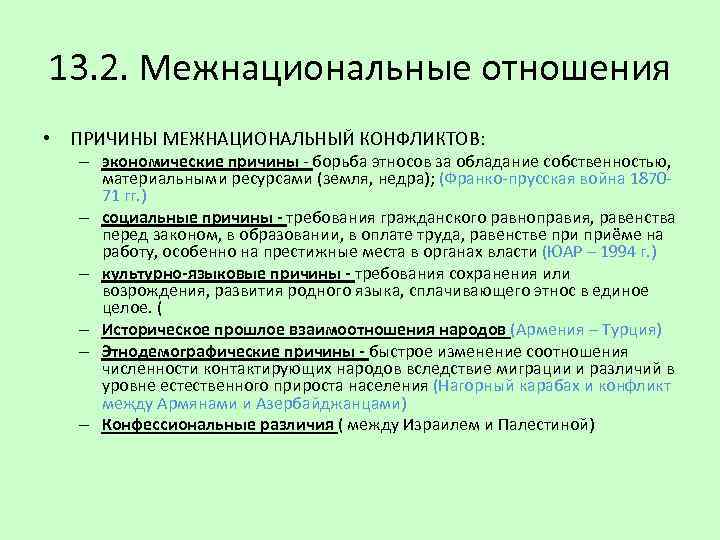 13.2. Межнациональные отношения

• ПРИЧИНЫ МЕЖНАЦИОНАЛЬНЫЙ КОНФЛИКТОВ:
– экономические причины - борьба этносов за обладание собственностью, материальными ресурсами (земля, недра); (Франко-прусская война 1870-71 гг.)
– социальные причины - требования гражданского равноправия, равенства перед законом, в образовании, в оплате труда, равенстве при приёме на работу, особенно на престижные места в органах власти (ЮАР – 1994 г.)
– культурно-языковые причины - требования сохранения или возрождения, развития родного языка, сплачивающего этнос в единое целое. (
– Историческое прошлое взаимоотношения народов (Армения – Турция)
– Этнодемографические причины - быстрое изменение соотношения численности контактирующих народов вследствие миграции и различий в уровне естественного прироста населения (Нагорный карабах и конфликт между Армянами и Азербайджанцами)
– Конфессиональные различия ( между Израилем и Палестиной)